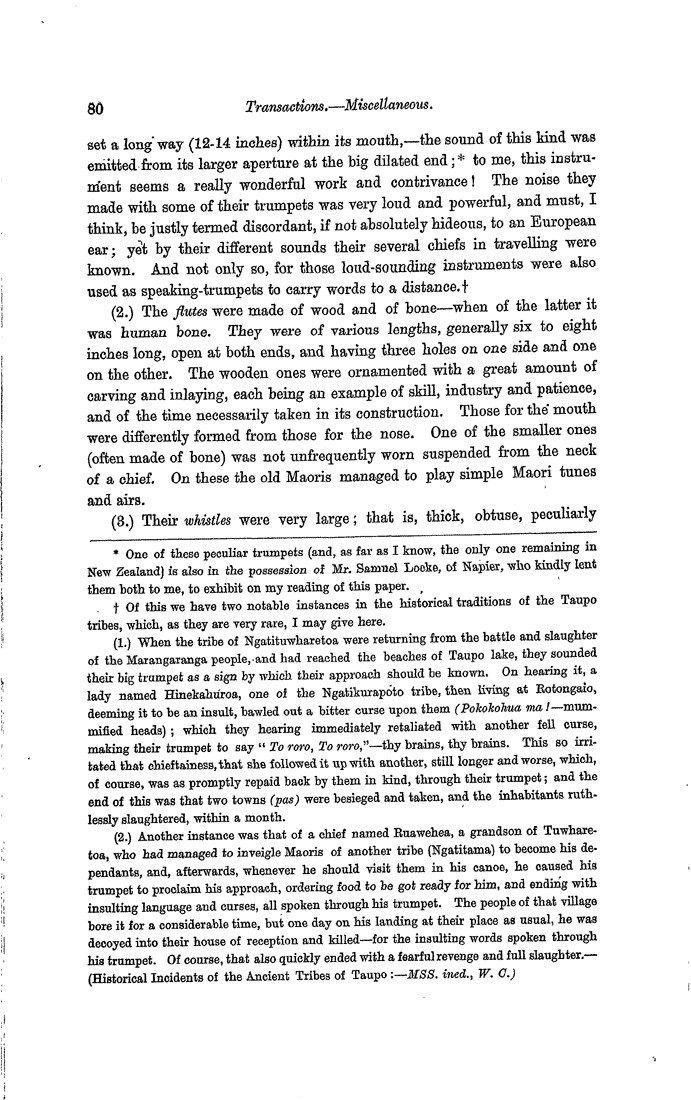 80

Transactions.—Miscellaneous.

set a long way (12-14 inches) within its mouth,—the sound of this kind was emitted from its larger aperture at the big dilated end;* to me, this instrument seems a really wonderful work and contrivance! The noise they made with some of their trumpets was very loud and powerful, and must, I think, be justly termed discordant, if not absolutely hideous, to an European ear; yet by their different sounds their several chiefs in travelling were known. And not only so, for those loud-sounding instruments were also used as speaking-trumpets to carry words to a distance.†

(2.) The flutes were made of wood and of bone—when of the latter it was human bone. They were of various lengths, generally six to eight inches long, open at both ends, and having three holes on one side and one on the other. The wooden ones were ornamented with a great amount of carving and inlaying, each being an example of skill, industry and patience, and of the time necessarily taken in its construction. Those for the mouth were differently formed from those for the nose. One of the smaller ones (often made of bone) was not unfrequently worn suspended from the neck of a chief. On these the old Maoris managed to play simple Maori tunes and airs.

(3.) Their whistles were very large; that is, thick, obtuse, peculiarly

* One of these peculiar trumpets (and, as far as I know, the only one remaining in New Zealand) is also in the possession of Mr. Samuel Locke, of Napier, who kindly lent them both to me, to exhibit on my reading of this paper.

† Of this we have two notable instances in the historical traditions of the Taupo tribes, which, as they are very rare, I may give here.

(1.) When the tribe of Ngatituwharetoa were returning from the battle and slaughter of the Marangaranga people, and had reached the beaches of Taupo lake, they sounded their big trumpet as a sign by which their approach should be known. On hearing it, a lady named Hinekahuroa, one of the Ngatikurapoto tribe, then living at Rotongaio, deeming it to be an insult, bawled out a bitter curse upon them (Pokokohua ma!—mummified heads); which they hearing immediately retaliated with another fell curse, making their trumpet to say "To roro, To roro,"—thy brains, thy brains. This so irritated that chieftainess, that she followed it up with another, still longer and worse, which, of course, was as promptly repaid back by them in kind, through their trumpet; and the end of this was that two towns (pas) were besieged and taken, and the inhabitants ruthlessly slaughtered, within a month.

(2.) Another instance was that of a chief named Ruawehea, a grandson of Tuwharetoa, who had managed to inveigle Maoris of another tribe (Ngatitama) to become his dependants, and, afterwards, whenever he should visit them in his canoe, he caused his trumpet to proclaim his approach, ordering food to be got ready for him, and ending with insulting language and curses, all spoken through his trumpet. The people of that village bore it for a considerable time, but one day on his landing at their place as usual, he was decoyed into their house of reception and killed—for the insulting words spoken through his trumpet. Of course, that also quickly ended with a fearful revenge and full slaughter.—(Historical Incidents of the Ancient Tribes of Taupo:—MSS. ined., W. C.)